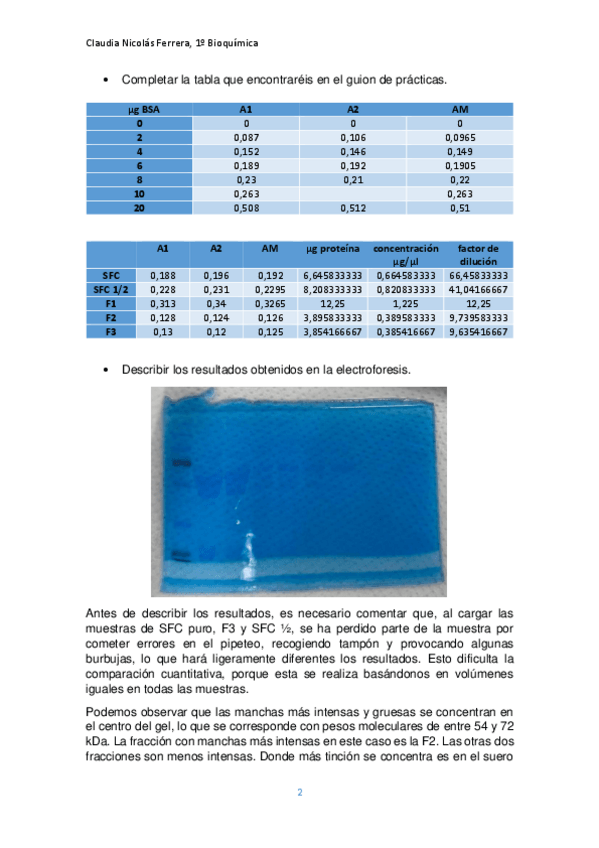 Claudia Nicolás Ferrera, 1º Bioquímica

• Completar la tabla que encontraréis en el guion de prácticas.

| µg BSA | A1 | A2 | AM |
|---|---|---|---|
| 0 | 0 | 0 | 0 |
| 2 | 0,087 | 0,106 | 0,0965 |
| 4 | 0,152 | 0,146 | 0,149 |
| 6 | 0,189 | 0,192 | 0,1905 |
| 8 | 0,23 | 0,21 | 0,22 |
| 10 | 0,263 | | 0,263 |
| 20 | 0,508 | 0,512 | 0,51 |

| | A1 | A2 | AM | µg proteína | concentración µg/µl | factor de dilución |
|---|---|---|---|---|---|---|
| SFC | 0,188 | 0,196 | 0,192 | 6,645833333 | 0,664583333 | 66,45833333 |
| SFC 1/2 | 0,228 | 0,231 | 0,2295 | 8,208333333 | 0,820833333 | 41,04166667 |
| F1 | 0,313 | 0,34 | 0,3265 | 12,25 | 1,225 | 12,25 |
| F2 | 0,128 | 0,124 | 0,126 | 3,895833333 | 0,389583333 | 9,739583333 |
| F3 | 0,13 | 0,12 | 0,125 | 3,854166667 | 0,385416667 | 9,635416667 |

• Describir los resultados obtenidos en la electroforesis.

Antes de describir los resultados, es necesario comentar que, al cargar las muestras de SFC puro, F3 y SFC ½, se ha perdido parte de la muestra por cometer errores en el pipeteo, recogiendo tampón y provocando algunas burbujas, lo que hará ligeramente diferentes los resultados. Esto dificulta la comparación cuantitativa, porque esta se realiza basándonos en volúmenes iguales en todas las muestras.

Podemos observar que las manchas más intensas y gruesas se concentran en el centro del gel, lo que se corresponde con pesos moleculares de entre 54 y 72 kDa. La fracción con manchas más intensas en este caso es la F2. Las otras dos fracciones son menos intensas. Donde más tinción se concentra es en el suero

2